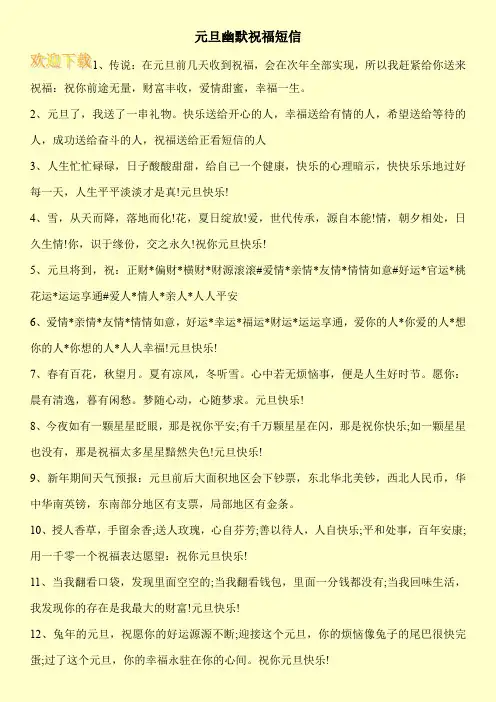 元旦幽默祝福短信

欢迎下载

1、传说：在元旦前几天收到祝福，会在次年全部实现，所以我赶紧给你送来祝福：祝你前途无量，财富丰收，爱情甜蜜，幸福一生。

2、元旦了，我送了一串礼物。快乐送给开心的人，幸福送给有情的人，希望送给等待的人，成功送给奋斗的人，祝福送给正看短信的人

3、人生忙忙碌碌，日子酸酸甜甜，给自己一个健康，快乐的心理暗示，快快乐乐地过好每一天，人生平平淡淡才是真!元旦快乐!

4、雪，从天而降，落地而化!花，夏日绽放!爱，世代传承，源自本能!情，朝夕相处，日久生情!你，识于缘份，交之永久!祝你元旦快乐!

5、元旦将到，祝：正财*偏财*横财*财源滚滚#爱情*亲情*友情*情情如意#好运*官运*桃花运*运运亨通#爱人*情人*亲人*人人平安

6、爱情*亲情*友情*情情如意，好运*幸运*福运*财运*运运亨通，爱你的人*你爱的人*想你的人*你想的人*人人幸福!元旦快乐!

7、春有百花，秋望月。夏有凉风，冬听雪。心中若无烦恼事，便是人生好时节。愿你：晨有清逸，暮有闲愁。梦随心动，心随梦求。元旦快乐!

8、今夜如有一颗星星眨眼，那是祝你平安;有千万颗星星在闪，那是祝你快乐;如一颗星星也没有，那是祝福太多星星黯然失色!元旦快乐!

9、新年期间天气预报：元旦前后大面积地区会下钞票，东北华北美钞，西北人民币，华中华南英镑，东南部分地区有支票，局部地区有金条。

10、授人香草，手留余香;送人玫瑰，心自芬芳;善以待人，人自快乐;平和处事，百年安康;用一千零一个祝福表达愿望：祝你元旦快乐!

11、当我翻看口袋，发现里面空空的;当我翻看钱包，里面一分钱都没有;当我回味生活，我发现你的存在是我最大的财富!元旦快乐!

12、兔年的元旦，祝愿你的好运源源不断;迎接这个元旦，你的烦恼像兔子的尾巴很快完蛋;过了这个元旦，你的幸福永驻在你的心间。祝你元旦快乐!